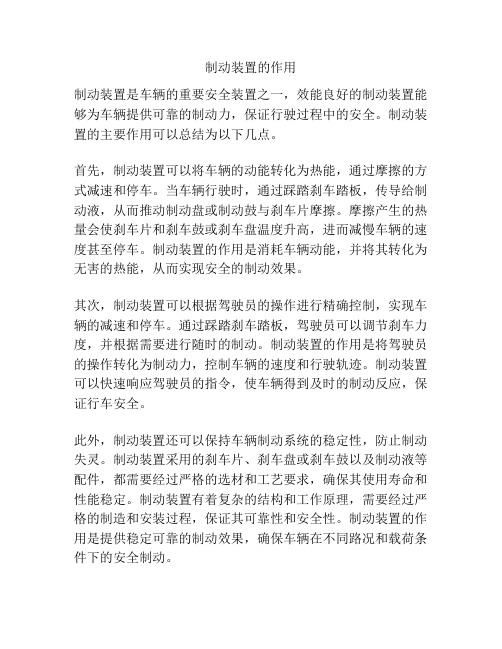 制动装置的作用

制动装置是车辆的重要安全装置之一，效能良好的制动装置能够为车辆提供可靠的制动力，保证行驶过程中的安全。制动装置的主要作用可以总结为以下几点。

首先，制动装置可以将车辆的动能转化为热能，通过摩擦的方式减速和停车。当车辆行驶时，通过踩踏刹车踏板，传导给制动液，从而推动制动盘或制动鼓与刹车片摩擦。摩擦产生的热量会使刹车片和刹车鼓或刹车盘温度升高，进而减慢车辆的速度甚至停车。制动装置的作用是消耗车辆动能，并将其转化为无害的热能，从而实现安全的制动效果。

其次，制动装置可以根据驾驶员的操作进行精确控制，实现车辆的减速和停车。通过踩踏刹车踏板，驾驶员可以调节刹车力度，并根据需要进行随时的制动。制动装置的作用是将驾驶员的操作转化为制动力，控制车辆的速度和行驶轨迹。制动装置可以快速响应驾驶员的指令，使车辆得到及时的制动反应，保证行车安全。

此外，制动装置还可以保持车辆制动系统的稳定性，防止制动失灵。制动装置采用的刹车片、刹车盘或刹车鼓以及制动液等配件，都需要经过严格的选材和工艺要求，确保其使用寿命和性能稳定。制动装置有着复杂的结构和工作原理，需要经过严格的制造和安装过程，保证其可靠性和安全性。制动装置的作用是提供稳定可靠的制动效果，确保车辆在不同路况和载荷条件下的安全制动。